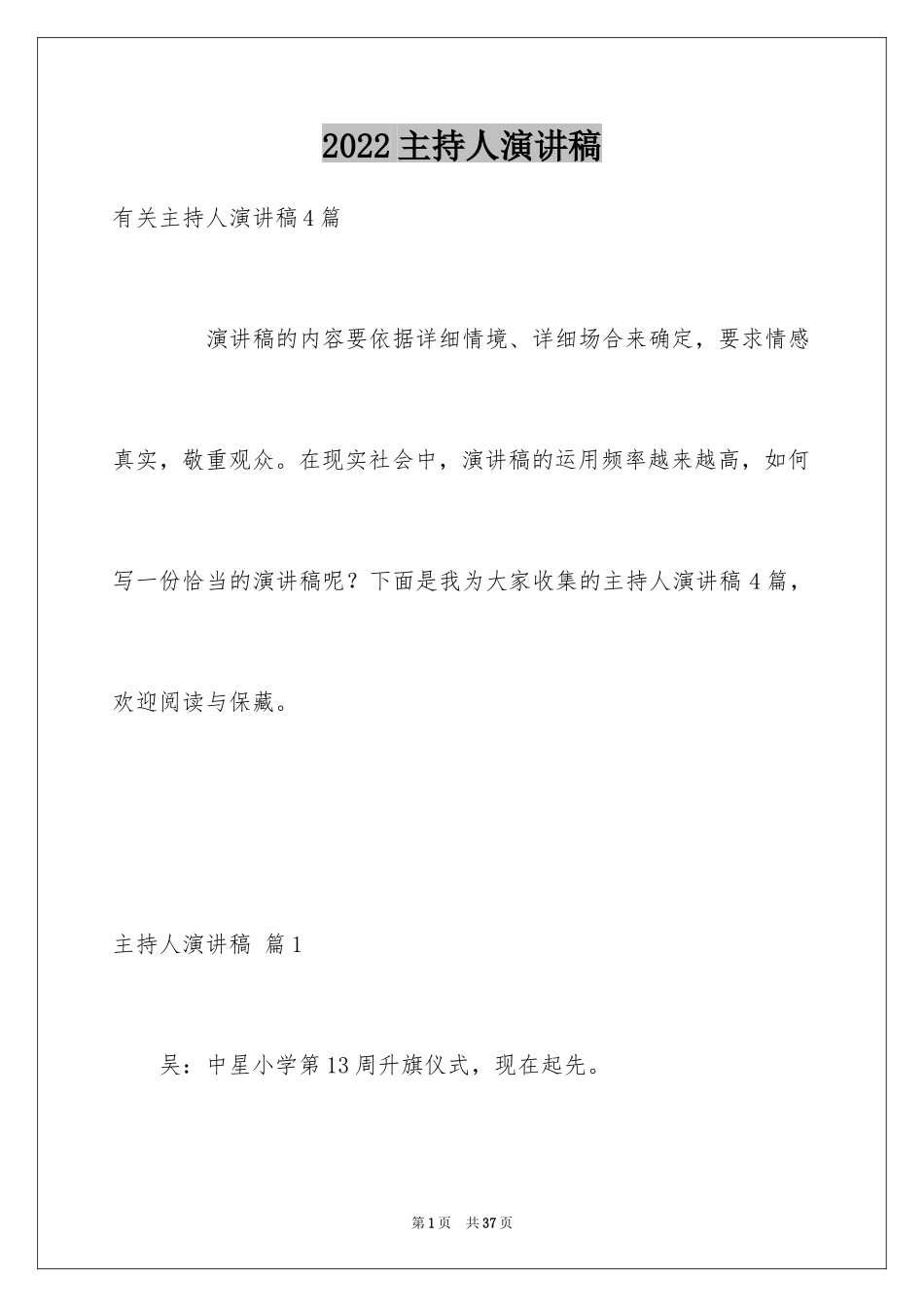 2022主持人演讲稿

有关主持人演讲稿4篇

演讲稿的内容要依据详细情境、详细场合来确定，要求情感真实，敬重观众。在现实社会中，演讲稿的运用频率越来越高，如何写一份恰当的演讲稿呢？下面是我为大家收集的主持人演讲稿4篇，欢迎阅读与保藏。

主持人演讲稿 篇1

吴：中星小学第13周升旗仪式，现在起先。

第1页 共37页